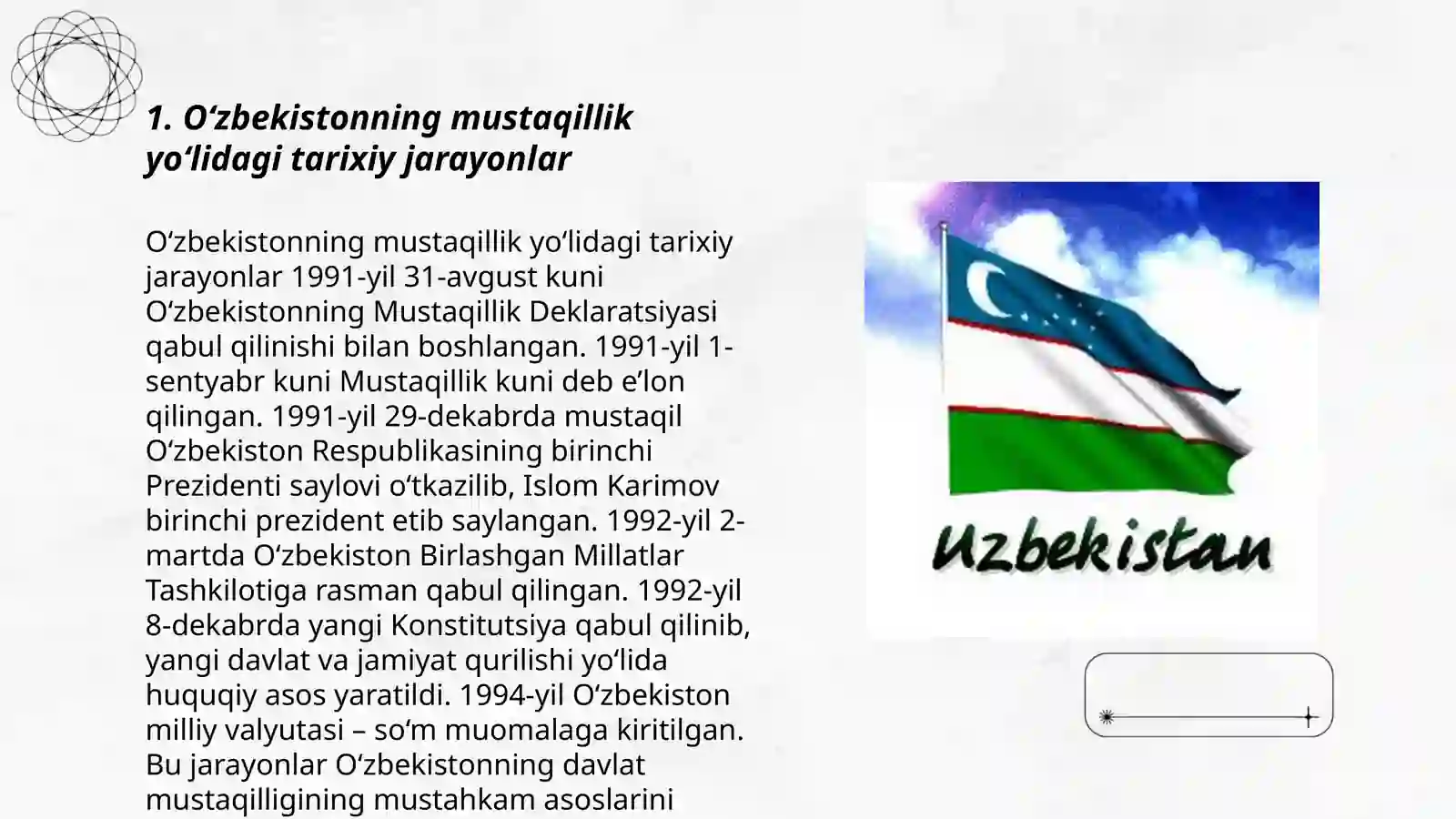 1. O‘zbekistonning mustaqillik yo‘lidagi tarixiy jarayonlar

O‘zbekistonning mustaqillik yo‘lidagi tarixiy jarayonlar 1991-yil 31-avgust kuni O‘zbekistonning Mustaqillik Deklaratsiyasi qabul qilinishi bilan boshlangan. 1991-yil 1-sentyabr kuni Mustaqillik kuni deb e’lon qilingan. 1991-yil 29-dekabrda mustaqil O‘zbekiston Respublikasining birinchi Prezidenti saylovi o‘tkazilib, Islom Karimov birinchi prezident etib saylangan. 1992-yil 2-martda O‘zbekiston Birlashgan Millatlar Tashkilotiga rasman qabul qilingan. 1992-yil 8-dekabrda yangi Konstitutsiya qabul qilinib, yangi davlat va jamiyat qurilishi yo‘lida huquqiy asos yaratildi. 1994-yil O‘zbekiston milliy valyutasi – so‘m muomalaga kiritilgan. Bu jarayonlar O‘zbekistonning davlat mustaqilligining mustahkam asoslarini

Uzbekistan